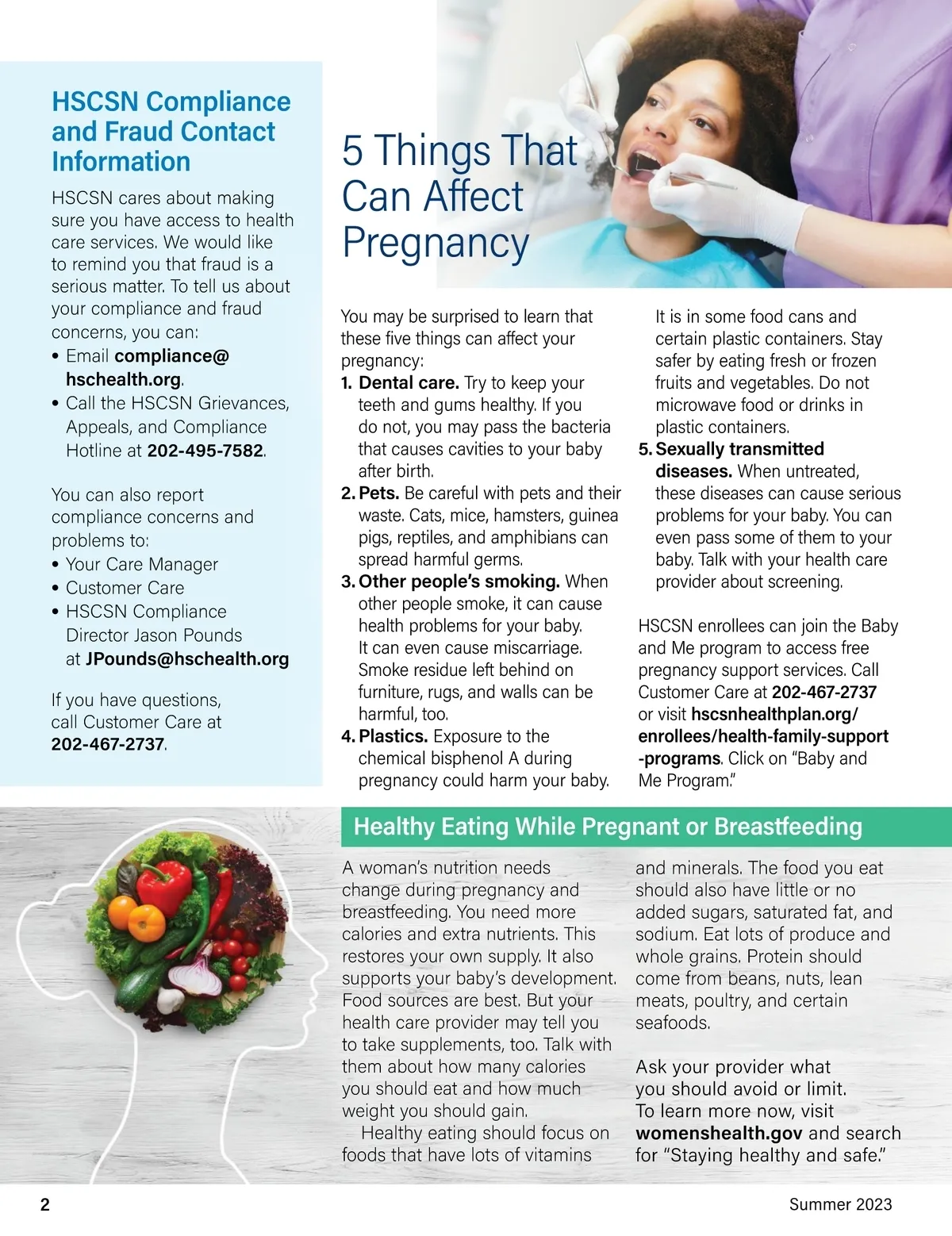 HSCSN Compliance and Fraud Contact Information

HSCSN cares about making sure you have access to health care services. We would like to remind you that fraud is a serious matter. To tell us about your compliance and fraud concerns, you can:
• Email compliance@hschealth.org.
• Call the HSCSN Grievances, Appeals, and Compliance Hotline at 202-495-7582.

You can also report compliance concerns and problems to:
• Your Care Manager
• Customer Care
• HSCSN Compliance Director Jason Pounds at JPounds@hschealth.org

If you have questions, call Customer Care at 202-467-2737.

5 Things That Can Affect Pregnancy

You may be surprised to learn that these five things can affect your pregnancy:
1. Dental care. Try to keep your teeth and gums healthy. If you do not, you may pass the bacteria that causes cavities to your baby after birth.
2. Pets. Be careful with pets and their waste. Cats, mice, hamsters, guinea pigs, reptiles, and amphibians can spread harmful germs.
3. Other people's smoking. When other people smoke, it can cause health problems for your baby. It can even cause miscarriage. Smoke residue left behind on furniture, rugs, and walls can be harmful, too.
4. Plastics. Exposure to the chemical bisphenol A during pregnancy could harm your baby. It is in some food cans and certain plastic containers. Stay safer by eating fresh or frozen fruits and vegetables. Do not microwave food or drinks in plastic containers.
5. Sexually transmitted diseases. When untreated, these diseases can cause serious problems for your baby. You can even pass some of them to your baby. Talk with your health care provider about screening.

HSCSN enrollees can join the Baby and Me program to access free pregnancy support services. Call Customer Care at 202-467-2737 or visit hscsnhealthplan.org/enrollees/health-family-support-programs. Click on "Baby and Me Program."

Healthy Eating While Pregnant or Breastfeeding

A woman's nutrition needs change during pregnancy and breastfeeding. You need more calories and extra nutrients. This restores your own supply. It also supports your baby's development. Food sources are best. But your health care provider may tell you to take supplements, too. Talk with them about how many calories you should eat and how much weight you should gain.

Healthy eating should focus on foods that have lots of vitamins and minerals. The food you eat should also have little or no added sugars, saturated fat, and sodium. Eat lots of produce and whole grains. Protein should come from beans, nuts, lean meats, poultry, and certain seafoods.

Ask your provider what you should avoid or limit. To learn more now, visit womenshealth.gov and search for "Staying healthy and safe."

2

Summer 2023